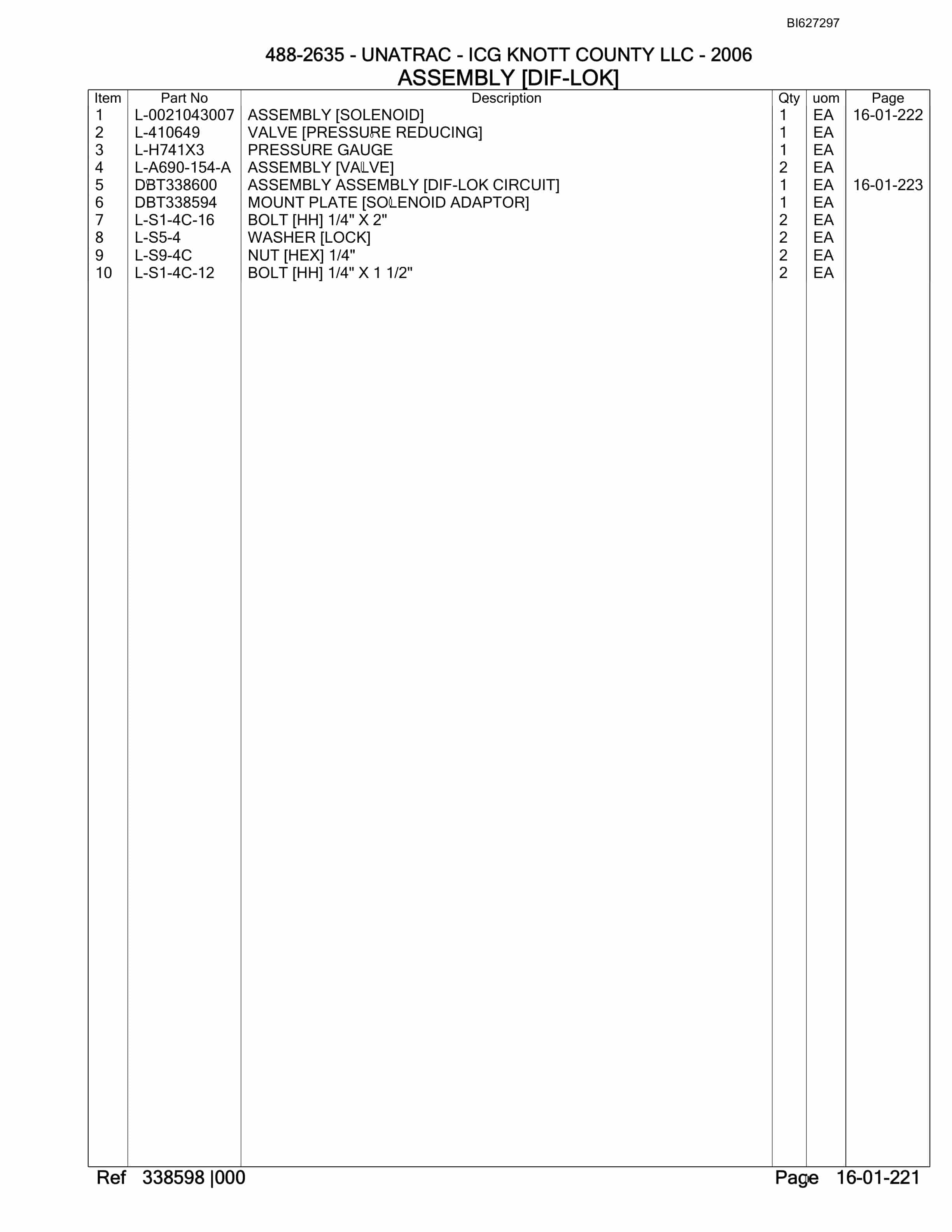 BI627297

488-2635 - UNATRAC - ICG KNOTT COUNTY LLC - 2006
ASSEMBLY [DIF-LOK]

| Item | Part No | Description | Qty | uom | Page |
|---|---|---|---|---|---|
| 1 | L-0021043007 | ASSEMBLY [SOLENOID] | 1 | EA | 16-01-222 |
| 2 | L-410649 | VALVE [PRESSURE REDUCING] | 1 | EA | |
| 3 | L-H741X3 | PRESSURE GAUGE | 1 | EA | |
| 4 | L-A690-154-A | ASSEMBLY [VALVE] | 2 | EA | |
| 5 | DBT338600 | ASSEMBLY ASSEMBLY [DIF-LOK CIRCUIT] | 1 | EA | 16-01-223 |
| 6 | DBT338594 | MOUNT PLATE [SOLENOID ADAPTOR] | 1 | EA | |
| 7 | L-S1-4C-16 | BOLT [HH] 1/4" X 2" | 2 | EA | |
| 8 | L-S5-4 | WASHER [LOCK] | 2 | EA | |
| 9 | L-S9-4C | NUT [HEX] 1/4" | 2 | EA | |
| 10 | L-S1-4C-12 | BOLT [HH] 1/4" X 1 1/2" | 2 | EA | |

Ref 338598 |000 Page 16-01-221